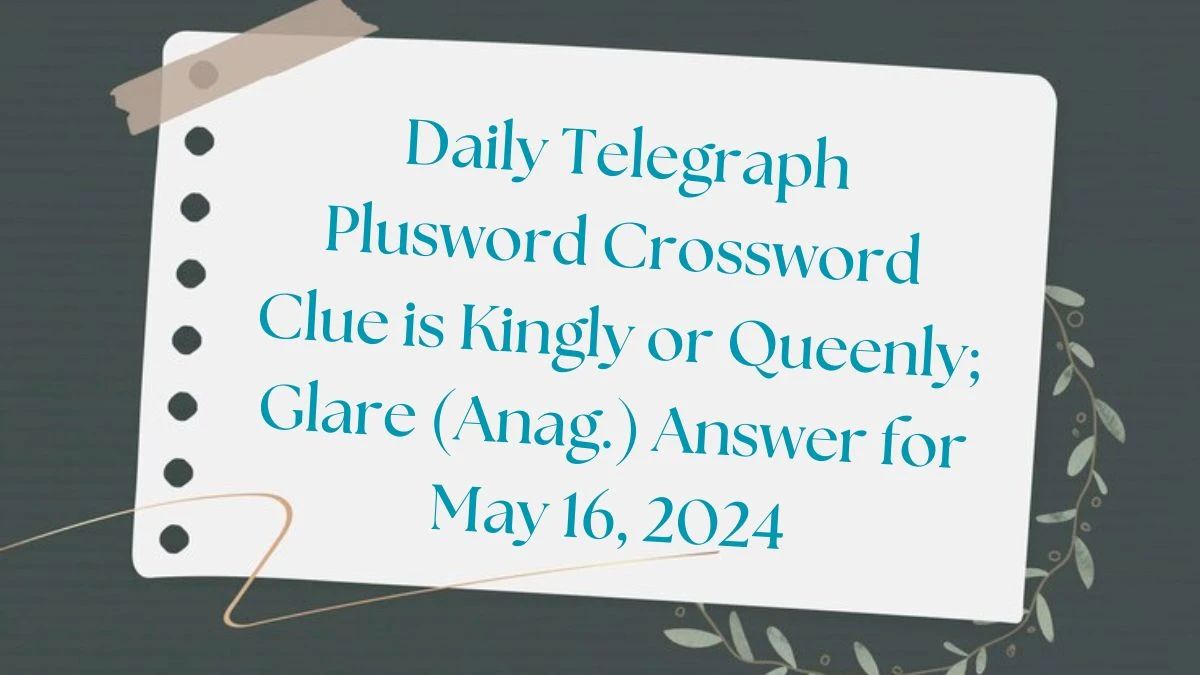 Daily Telegraph Plusword Crossword Clue is Kingly or Queenly; Glare (Anag.) Answer for May 16, 2024